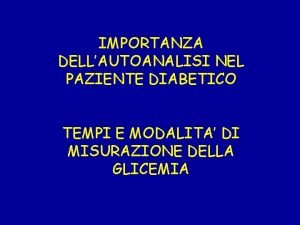 IMPORTANZA DELL'AUTOANALISI NEL PAZIENTE DIABETICO

TEMPI E MODALITA' DI MISURAZIONE DELLA GLICEMIA